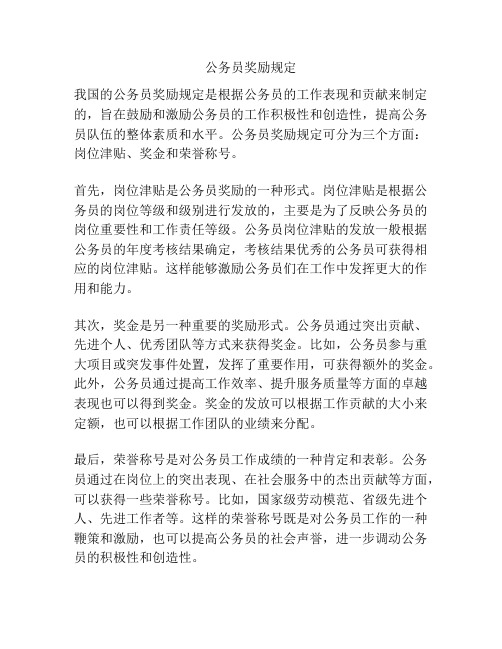 公务员奖励规定

我国的公务员奖励规定是根据公务员的工作表现和贡献来制定的，旨在鼓励和激励公务员的工作积极性和创造性，提高公务员队伍的整体素质和水平。公务员奖励规定可分为三个方面：岗位津贴、奖金和荣誉称号。

首先，岗位津贴是公务员奖励的一种形式。岗位津贴是根据公务员的岗位等级和级别进行发放的，主要是为了反映公务员的岗位重要性和工作责任等级。公务员岗位津贴的发放一般根据公务员的年度考核结果确定，考核结果优秀的公务员可获得相应的岗位津贴。这样能够激励公务员们在工作中发挥更大的作用和能力。

其次，奖金是另一种重要的奖励形式。公务员通过突出贡献、先进个人、优秀团队等方式来获得奖金。比如，公务员参与重大项目或突发事件处置，发挥了重要作用，可获得额外的奖金。此外，公务员通过提高工作效率、提升服务质量等方面的卓越表现也可以得到奖金。奖金的发放可以根据工作贡献的大小来定额，也可以根据工作团队的业绩来分配。

最后，荣誉称号是对公务员工作成绩的一种肯定和表彰。公务员通过在岗位上的突出表现、在社会服务中的杰出贡献等方面，可以获得一些荣誉称号。比如，国家级劳动模范、省级先进个人、先进工作者等。这样的荣誉称号既是对公务员工作的一种鞭策和激励，也可以提高公务员的社会声誉，进一步调动公务员的积极性和创造性。